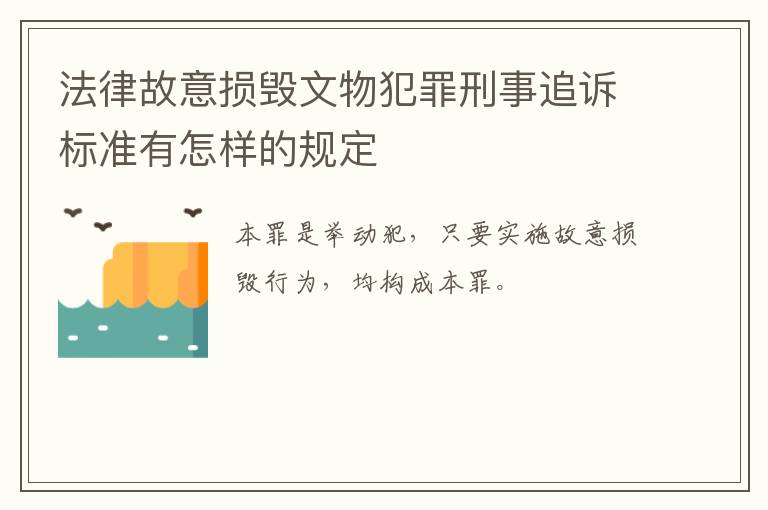 法律故意损毁文物犯罪刑事追诉标准有怎样的规定

本罪是举动犯，只要实施故意损毁行为，均构成本罪。